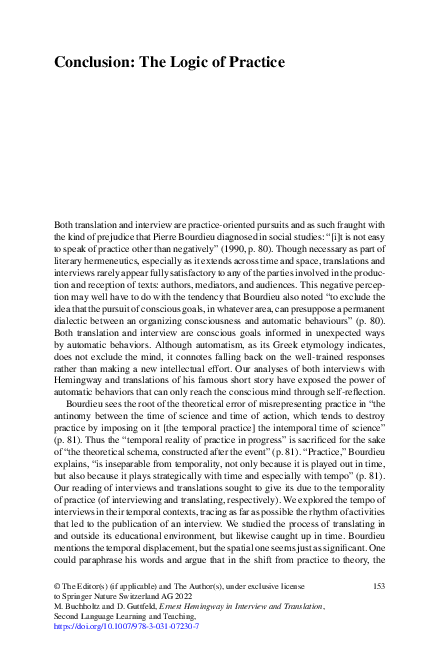 Conclusion: The Logic of Practice

Both translation and interview are practice-oriented pursuits and as such fraught with the kind of prejudice that Pierre Bourdieu diagnosed in social studies: "[i]t is not easy to speak of practice other than negatively" (1990, p. 80). Though necessary as part of literary hermeneutics, especially as it extends across time and space, translations and interviews rarely appear fully satisfactory to any of the parties involved in the production and reception of texts: authors, mediators, and audiences. This negative perception may well have to do with the tendency that Bourdieu also noted "to exclude the idea that the pursuit of conscious goals, in whatever area, can presuppose a permanent dialectic between an organizing consciousness and automatic behaviours" (p. 80). Both translation and interview are conscious goals informed in unexpected ways by automatic behaviors. Although automatism, as its Greek etymology indicates, does not exclude the mind, it connotes falling back on the well-trained responses rather than making a new intellectual effort. Our analyses of both interviews with Hemingway and translations of his famous short story have exposed the power of automatic behaviors that can only reach the conscious mind through self-reflection.

Bourdieu sees the root of the theoretical error of misrepresenting practice in "the antinomy between the time of science and time of action, which tends to destroy practice by imposing on it [the temporal practice] the intemporal time of science" (p. 81). Thus the "temporal reality of practice in progress" is sacrificed for the sake of "the theoretical schema, constructed after the event" (p. 81). "Practice," Bourdieu explains, "is inseparable from temporality, not only because it is played out in time, but also because it plays strategically with time and especially with tempo" (p. 81). Our reading of interviews and translations sought to give its due to the temporality of practice (of interviewing and translating, respectively). We explored the tempo of interviews in their temporal contexts, tracing as far as possible the rhythm of activities that led to the publication of an interview. We studied the process of translating in and outside its educational environment, but likewise caught up in time. Bourdieu mentions the temporal displacement, but the spatial one seems just as significant. One could paraphrase his words and argue that in the shift from practice to theory, the

© The Editor(s) (if applicable) and The Author(s), under exclusive license to Springer Nature Switzerland AG 2022
M. Buchholtz and D. Guttfeld, Ernest Hemingway in Interview and Translation, Second Language Learning and Teaching, https://doi.org/10.1007/978-3-031-07230-7

153